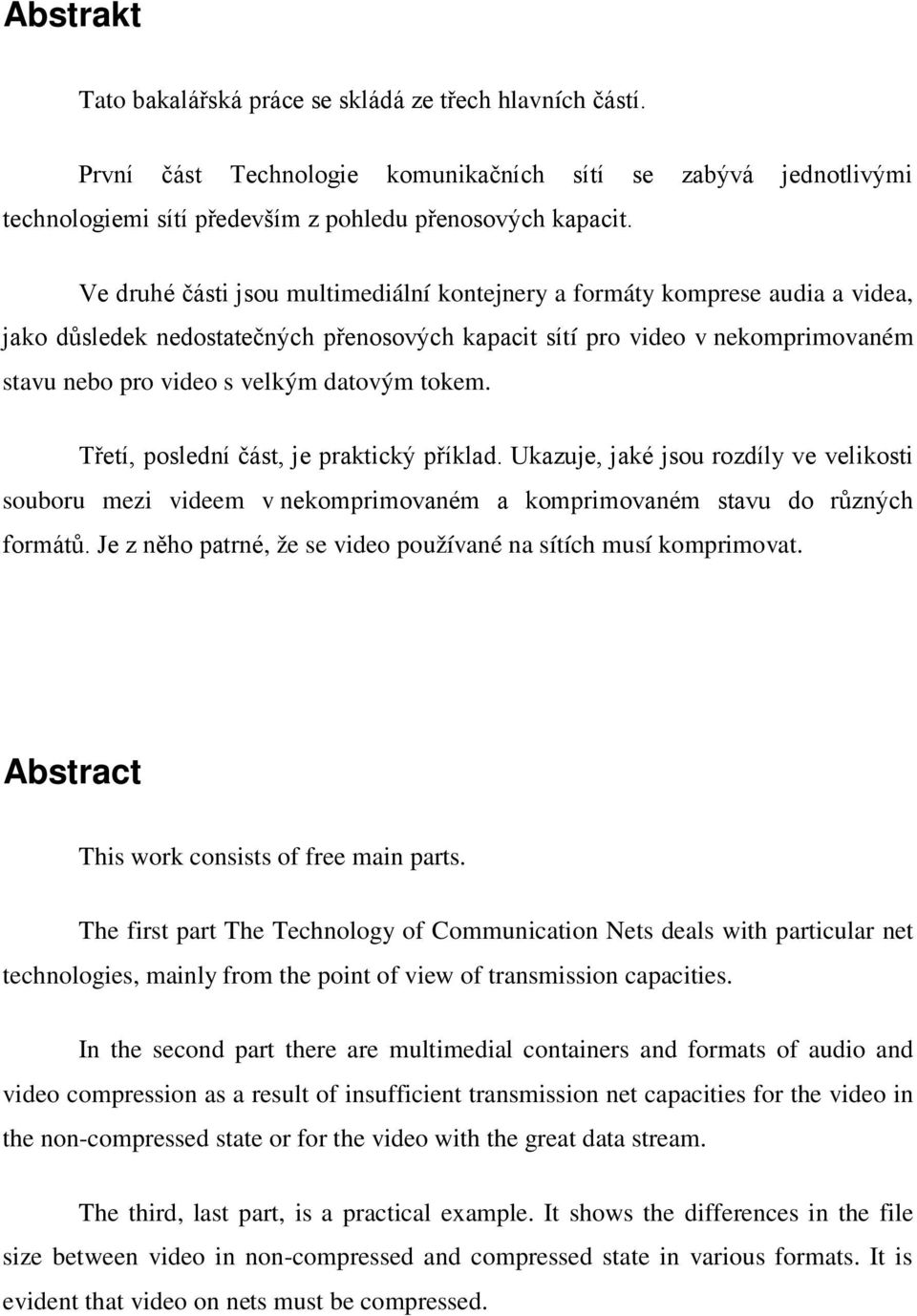 Abstrakt

Tato bakalářská práce se skládá ze třech hlavních částí.

První část Technologie komunikačních sítí se zabývá jednotlivými technologiemi sítí především z pohledu přenosových kapacit.

Ve druhé části jsou multimediální kontejnery a formáty komprese audia a videa, jako důsledek nedostatečných přenosových kapacit sítí pro video v nekomprimovaném stavu nebo pro video s velkým datovým tokem.

Třetí, poslední část, je praktický příklad. Ukazuje, jaké jsou rozdíly ve velikosti souboru mezi videem v nekomprimovaném a komprimovaném stavu do různých formátů. Je z něho patrné, že se video používané na sítích musí komprimovat.

Abstract

This work consists of free main parts.

The first part The Technology of Communication Nets deals with particular net technologies, mainly from the point of view of transmission capacities.

In the second part there are multimedial containers and formats of audio and video compression as a result of insufficient transmission net capacities for the video in the non-compressed state or for the video with the great data stream.

The third, last part, is a practical example. It shows the differences in the file size between video in non-compressed and compressed state in various formats. It is evident that video on nets must be compressed.